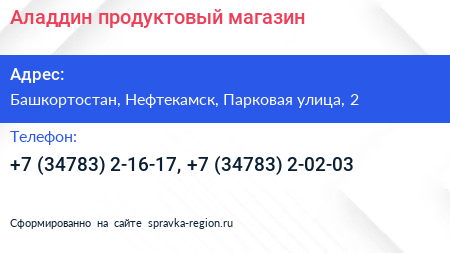 Аладдин продуктовый магазин

Адрес:

Башкортостан, Нефтекамск, Парковая улица, 2

Телефон:

+7 (34783) 2-16-17, +7 (34783) 2-02-03

Сформированно на сайте spravka-region.ru